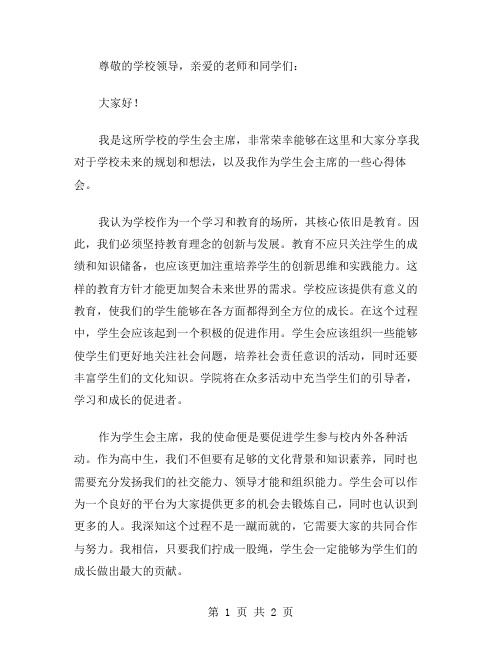 尊敬的学校领导，亲爱的老师和同学们：

大家好！

我是这所学校的学生会主席，非常荣幸能够在这里和大家分享我对于学校未来的规划和想法，以及我作为学生会主席的一些心得体会。

我认为学校作为一个学习和教育的场所，其核心依旧是教育。因此，我们必须坚持教育理念的创新与发展。教育不应只关注学生的成绩和知识储备，也应该更加注重培养学生的创新思维和实践能力。这样的教育方针才能更加契合未来世界的需求。学校应该提供有意义的教育，使我们的学生能够在各方面都得到全方位的成长。在这个过程中，学生会应该起到一个积极的促进作用。学生会应该组织一些能够使学生们更好地关注社会问题，培养社会责任意识的活动，同时还要丰富学生们的文化知识。学院将在众多活动中充当学生们的引导者，学习和成长的促进者。

作为学生会主席，我的使命便是要促进学生参与校内外各种活动。作为高中生，我们不但要有足够的文化背景和知识素养，同时也需要充分发扬我们的社交能力、领导才能和组织能力。学生会可以作为一个良好的平台为大家提供更多的机会去锻炼自己，同时也认识到更多的人。我深知这个过程不是一蹴而就的，它需要大家的共同合作与努力。我相信，只要我们拧成一股绳，学生会一定能够为学生们的成长做出最大的贡献。

第 1 页 共 2 页